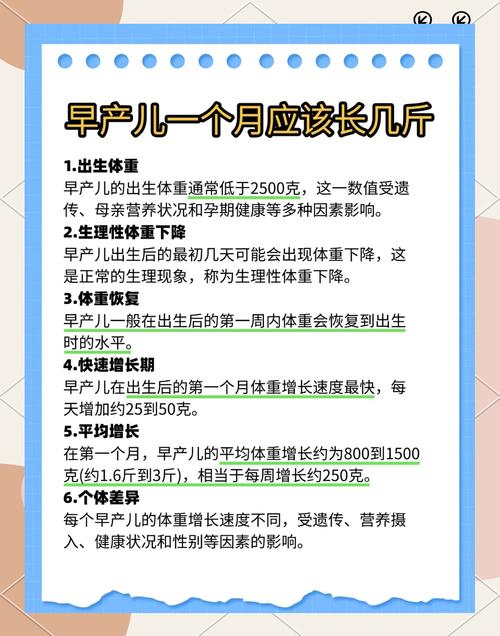 早产儿一个月应该长几斤

1.出生体重
早产儿的出生体重通常低于2500克，这一数值受遗传、母亲营养状况和孕期健康等多种因素影响。

2.生理性体重下降
早产儿出生后的最初几天可能会出现体重下降，这是正常的生理现象，称为生理性体重下降。

3.体重恢复
早产儿一般在出生后的第一周内体重会恢复到出生时的水平。

4.快速增长期
早产儿在出生后的第一个月体重增长速度最快，每天增加约25到50克。

5.平均增长
在第一个月，早产儿的平均体重增长约为800到1500克(约1.6斤到3斤)，相当于每周增长约250克。

6.个体差异
每个早产儿的体重增长速度不同，受遗传、营养摄入、健康状况和性别等因素的影响。